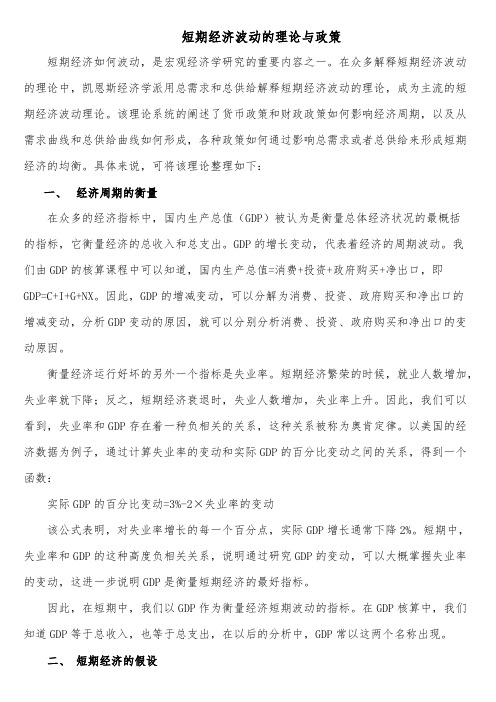 短期经济波动的理论与政策

短期经济如何波动，是宏观经济学研究的重要内容之一。在众多解释短期经济波动的理论中，凯恩斯经济学派用总需求和总供给解释短期经济波动的理论，成为主流的短期经济波动理论。该理论系统的阐述了货币政策和财政政策如何影响经济周期，以及从需求曲线和总供给曲线如何形成，各种政策如何通过影响总需求或者总供给来形成短期经济的均衡。具体来说，可将该理论整理如下：

一、 经济周期的衡量

在众多的经济指标中，国内生产总值（GDP）被认为是衡量总体经济状况的最概括的指标，它衡量经济的总收入和总支出。GDP 的增长变动，代表着经济的周期波动。我们由 GDP 的核算课程中可以知道，国内生产总值=消费+投资+政府购买+净出口，即 GDP=C+I+G+NX。因此，GDP 的增减变动，可以分解为消费、投资、政府购买和净出口的增减变动，分析 GDP 变动的原因，就可以分别分析消费、投资、政府购买和净出口的变动原因。

衡量经济运行好坏的另外一个指标是失业率。短期经济繁荣的时候，就业人数增加，失业率就下降；反之，短期经济衰退时，失业人数增加，失业率上升。因此，我们可以看到，失业率和 GDP 存在着一种负相关的关系，这种关系被称为奥肯定律。以美国的经济数据为例子，通过计算失业率的变动和实际 GDP 的百分比变动之间的关系，得到一个函数：

实际 GDP 的百分比变动=3%-2×失业率的变动

该公式表明，对失业率增长的每一个百分点，实际 GDP 增长通常下降 2%。短期中，失业率和 GDP 的这种高度负相关关系，说明通过研究 GDP 的变动，可以大概掌握失业率的变动，这进一步说明 GDP 是衡量短期经济的最好指标。

因此，在短期中，我们以 GDP 作为衡量经济短期波动的指标。在 GDP 核算中，我们知道 GDP 等于总收入，也等于总支出，在以后的分析中，GDP 常以这两个名称出现。

二、 短期经济的假设